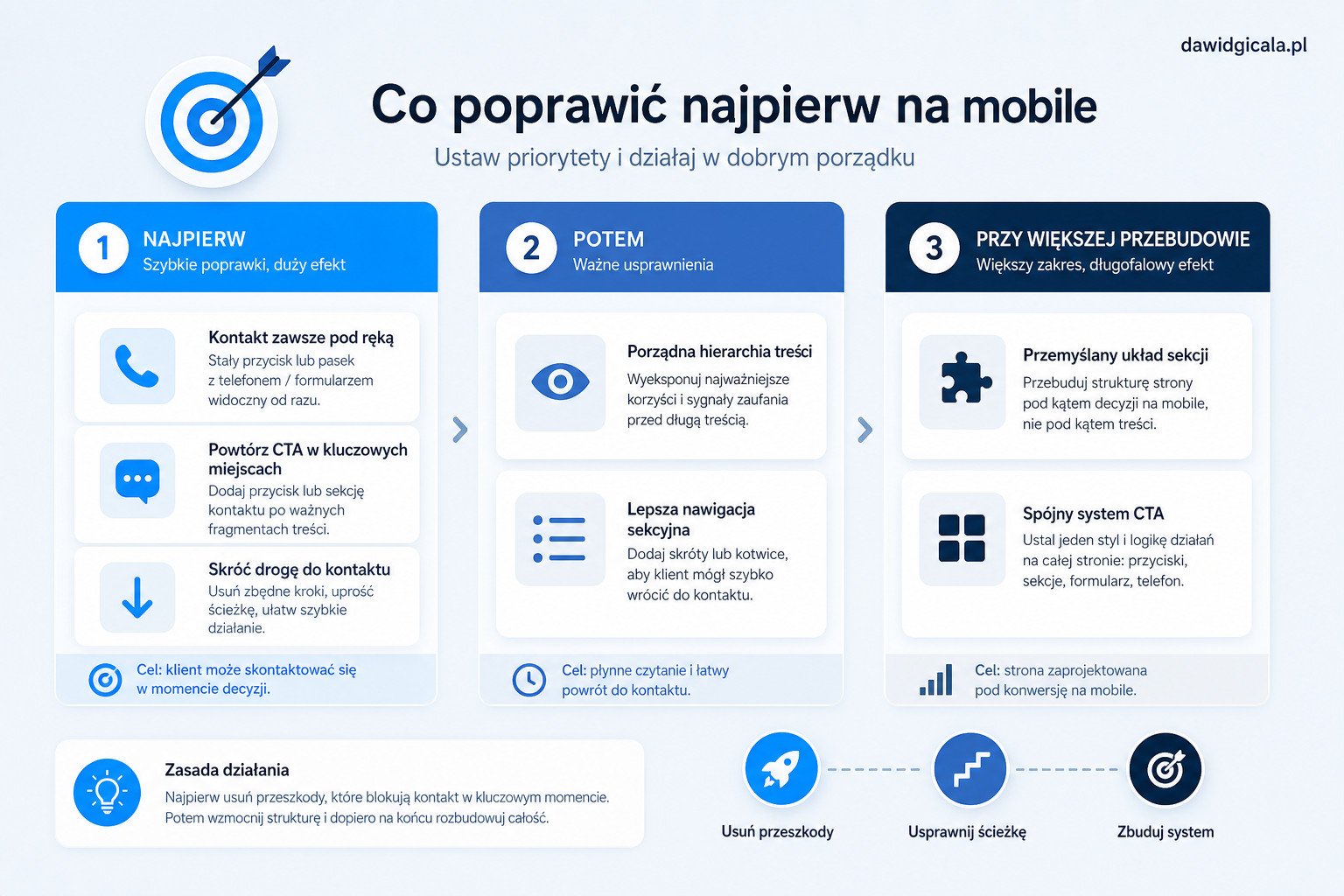 dawidgicala.pl

Co poprawić najpierw na mobile

Ustaw priorytety i działaj w dobrym porządku

1 NAJPIERW
Szybkie poprawki, duży efekt

Kontakt zawsze pod ręką
Stały przycisk lub pasek z telefonem / formularzem widoczny od razu.

Powtórz CTA w kluczowych miejscach
Dodaj przycisk lub sekcję kontaktu po ważnych fragmentach treści.

Skróć drogę do kontaktu
Usuń zbędne kroki, uprość ścieżkę, ułatw szybkie działanie.

Cel: klient może skontaktować się w momencie decyzji.

2 POTEM
Ważne usprawnienia

Porządna hierarchia treści
Wyeksponuj najważniejsze korzyści i sygnały zaufania przed długą treścią.

Lepsza nawigacja sekcyjna
Dodaj skróty lub kotwice, aby klient mógł szybko wrócić do kontaktu.

Cel: płynne czytanie i łatwy powrót do kontaktu.

3 PRZY WIĘKSZEJ PRZEBUDOWIE
Większy zakres, długofalowy efekt

Przemyślany układ sekcji
Przebuduj strukturę strony pod kątem decyzji na mobile, nie pod kątem treści.

Spójny system CTA
Ustal jeden styl i logikę działań na całej stronie: przyciski, sekcje, formularz, telefon.

Cel: strona zaprojektowana pod konwersję na mobile.

Zasada działania
Najpierw usuń przeszkody, które blokują kontakt w kluczowym momencie. Potem wzmocnij strukturę i dopiero na końcu rozbudowuj całość.

Usuń przeszkody

Usprawnij ścieżkę

Zbuduj system